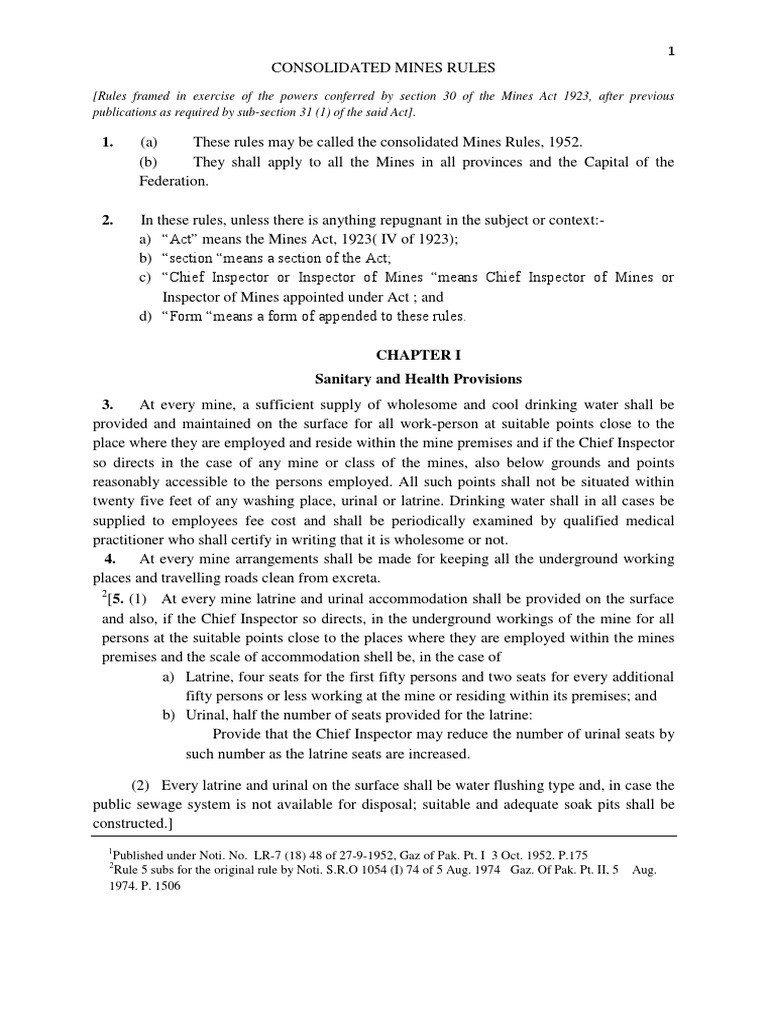 1

CONSOLIDATED MINES RULES

[Rules framed in exercise of the powers conferred by section 30 of the Mines Act 1923, after previous publications as required by sub-section 31 (1) of the said Act].

1. (a) These rules may be called the consolidated Mines Rules, 1952.
(b) They shall apply to all the Mines in all provinces and the Capital of the Federation.

2. In these rules, unless there is anything repugnant in the subject or context:-
a) “Act” means the Mines Act, 1923( IV of 1923);
b) “section “means a section of the Act;
c) “Chief Inspector or Inspector of Mines “means Chief Inspector of Mines or Inspector of Mines appointed under Act ; and
d) “Form “means a form of appended to these rules.

CHAPTER I

Sanitary and Health Provisions

3. At every mine, a sufficient supply of wholesome and cool drinking water shall be provided and maintained on the surface for all work-person at suitable points close to the place where they are employed and reside within the mine premises and if the Chief Inspector so directs in the case of any mine or class of the mines, also below grounds and points reasonably accessible to the persons employed. All such points shall not be situated within twenty five feet of any washing place, urinal or latrine. Drinking water shall in all cases be supplied to employees fee cost and shall be periodically examined by qualified medical practitioner who shall certify in writing that it is wholesome or not.

4. At every mine arrangements shall be made for keeping all the underground working places and travelling roads clean from excreta.

$^2$[5. (1) At every mine latrine and urinal accommodation shall be provided on the surface and also, if the Chief Inspector so directs, in the underground workings of the mine for all persons at the suitable points close to the places where they are employed within the mines premises and the scale of accommodation shell be, in the case of
a) Latrine, four seats for the first fifty persons and two seats for every additional fifty persons or less working at the mine or residing within its premises; and
b) Urinal, half the number of seats provided for the latrine:
Provide that the Chief Inspector may reduce the number of urinal seats by such number as the latrine seats are increased.

(2) Every latrine and urinal on the surface shall be water flushing type and, in case the public sewage system is not available for disposal; suitable and adequate soak pits shall be constructed.]

$^1$Published under Noti. No. LR-7 (18) 48 of 27-9-1952, Gaz of Pak. Pt. I 3 Oct. 1952. P.175
$^2$Rule 5 subs for the original rule by Noti. S.R.O 1054 (I) 74 of 5 Aug. 1974 Gaz. Of Pak. Pt. II, 5 Aug. 1974. P. 1506